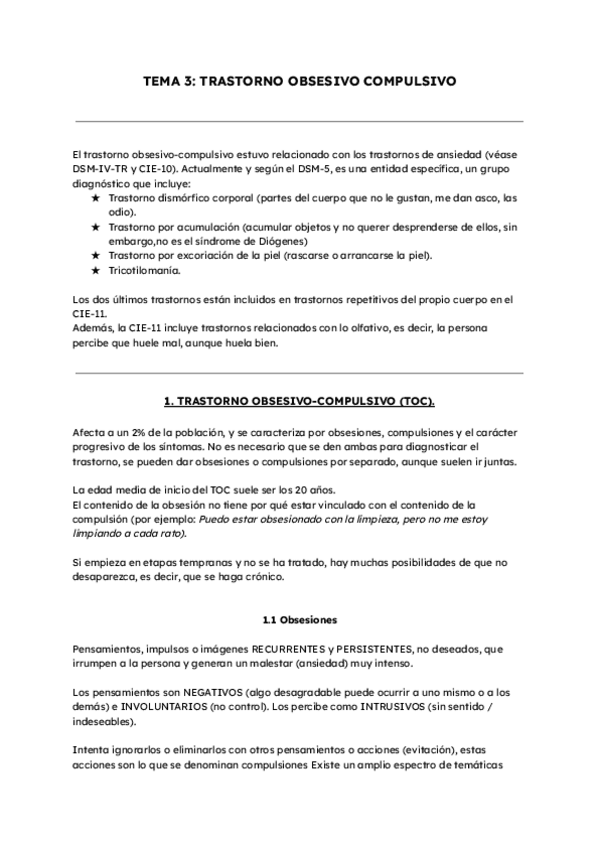 TEMA 3: TRASTORNO OBSESIVO COMPULSIVO

El trastorno obsesivo-compulsivo estuvo relacionado con los trastornos de ansiedad (véase DSM-IV-TR y CIE-10). Actualmente y según el DSM-5, es una entidad específica, un grupo diagnóstico que incluye:

★ Trastorno dismórfico corporal (partes del cuerpo que no le gustan, me dan asco, las odio).
★ Trastorno por acumulación (acumular objetos y no querer desprenderse de ellos, sin embargo,no es el síndrome de Diógenes)
★ Trastorno por excoriación de la piel (rascarse o arrancarse la piel).
★ Tricotilomanía.

Los dos últimos trastornos están incluidos en trastornos repetitivos del propio cuerpo en el CIE-11.
Además, la CIE-11 incluye trastornos relacionados con lo olfativo, es decir, la persona percibe que huele mal, aunque huela bien.

1. TRASTORNO OBSESIVO-COMPULSIVO (TOC).

Afecta a un 2% de la población, y se caracteriza por obsesiones, compulsiones y el carácter progresivo de los síntomas. No es necesario que se den ambas para diagnosticar el trastorno, se pueden dar obsesiones o compulsiones por separado, aunque suelen ir juntas.

La edad media de inicio del TOC suele ser los 20 años.
El contenido de la obsesión no tiene por qué estar vinculado con el contenido de la compulsión (por ejemplo: Puedo estar obsesionado con la limpieza, pero no me estoy limpiando a cada rato).

Si empieza en etapas tempranas y no se ha tratado, hay muchas posibilidades de que no desaparezca, es decir, que se haga crónico.

1.1 Obsesiones

Pensamientos, impulsos o imágenes RECURRENTES y PERSISTENTES, no deseados, que irrumpen a la persona y generan un malestar (ansiedad) muy intenso.

Los pensamientos son NEGATIVOS (algo desagradable puede ocurrir a uno mismo o a los demás) e INVOLUNTARIOS (no control). Los percibe como INTRUSIVOS (sin sentido / indeseables).

Intenta ignorarlos o eliminarlos con otros pensamientos o acciones (evitación), estas acciones son lo que se denominan compulsiones Existe un amplio espectro de temáticas